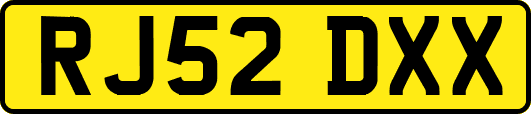 RJ52 DXX